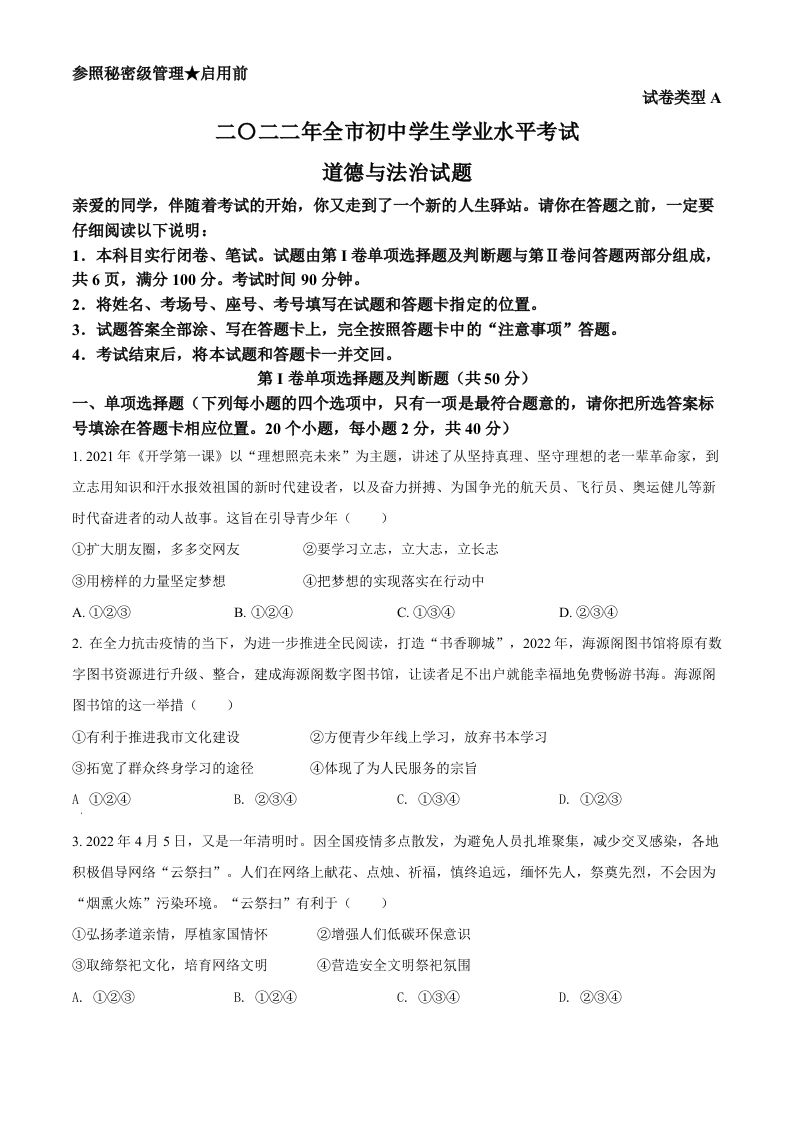 参照秘密级管理★启用前

试卷类型 A

二〇二二年全市初中学生学业水平考试

道德与法治试题

亲爱的同学，伴随着考试的开始，你又走到了一个新的人生驿站。请你在答题之前，一定要仔细阅读以下说明：

1．本科目实行闭卷、笔试。试题由第 I 卷单项选择题及判断题与第Ⅱ卷问答题两部分组成，共 6 页，满分 100 分。考试时间 90 分钟。

2．将姓名、考场号、座号、考号填写在试题和答题卡指定的位置。

3．试题答案全部涂、写在答题卡上，完全按照答题卡中的“注意事项”答题。

4．考试结束后，将本试题和答题卡一并交回。

第 I 卷单项选择题及判断题（共 50 分）

一、单项选择题（下列每小题的四个选项中，只有一项是最符合题意的，请你把所选答案标号填涂在答题卡相应位置。20 个小题，每小题 2 分，共 40 分）

1. 2021 年《开学第一课》以“理想照亮未来”为主题，讲述了从坚持真理、坚守理想的老一辈革命家，到立志用知识和汗水报效祖国的新时代建设者，以及奋力拼搏、为国争光的航天员、飞行员、奥运健儿等新时代奋进者的动人故事。这旨在引导青少年（　　）

①扩大朋友圈，多多交网友　　②要学习立志，立大志，立长志

③用榜样的力量坚定梦想　　④把梦想的实现落实在行动中

A. ①②③　　B. ①②④　　C. ①③④　　D. ②③④

2. 在全力抗击疫情的当下，为进一步推进全民阅读，打造“书香聊城”，2022 年，海源阁图书馆将原有数字图书资源进行升级、整合，建成海源阁数字图书馆，让读者足不出户就能幸福地免费畅游书海。海源阁图书馆的这一举措（　　）

①有利于推进我市文化建设　　②方便青少年线上学习，放弃书本学习

③拓宽了群众终身学习的途径　　④体现了为人民服务的宗旨

A ①②④　　B. ②③④　　C. ①③④　　D. ①②③

3. 2022 年 4 月 5 日，又是一年清明时。因全国疫情多点散发，为避免人员扎堆聚集，减少交叉感染，各地积极倡导网络“云祭扫”。人们在网络上献花、点烛、祈福，慎终追远，缅怀先人，祭奠先烈，不会因为“烟熏火炼”污染环境。“云祭扫”有利于（　　）

①弘扬孝道亲情，厚植家国情怀　　②增强人们低碳环保意识

③取缔祭祀文化，培育网络文明　　④营造安全文明祭祀氛围

A. ①②③　　B. ①②④　　C. ①③④　　D. ②③④